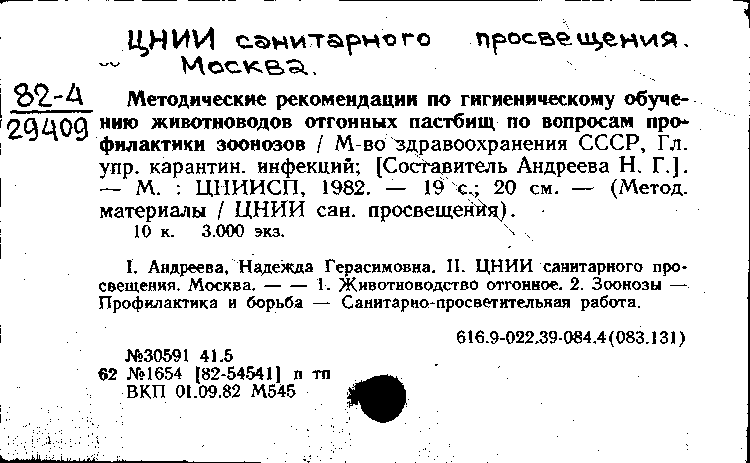 ЦНИИ санитарного просвещения.
Москва.

82-4
29409

Методические рекомендации по гигиеническому обучению животноводов отгонных пастбищ по вопросам профилактики зоонозов / М-во здравоохранения СССР, Гл. упр. карантин. инфекций; [Составитель Андреева Н. Г.]. — М. : ЦНИИСП, 1982. — 19 с.; 20 см. — (Метод. материалы / ЦНИИ сан. просвещения).
10 к. 3.000 экз.

I. Андреева, Надежда Герасимовна. II. ЦНИИ санитарного просвещения. Москва. — — 1. Животноводство отгонное. 2. Зоонозы — Профилактика и борьба — Санитарно-просветительная работа.

616.9-022.39-084.4(083.131)

№30591 41.5
62 №1654 [82-54541] п тп
ВКП 01.09.82 М545